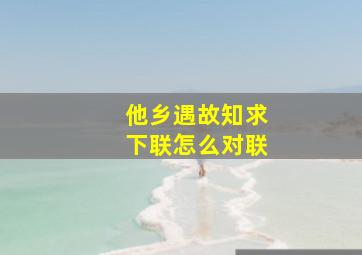 他乡遇故知求
下联怎么对联